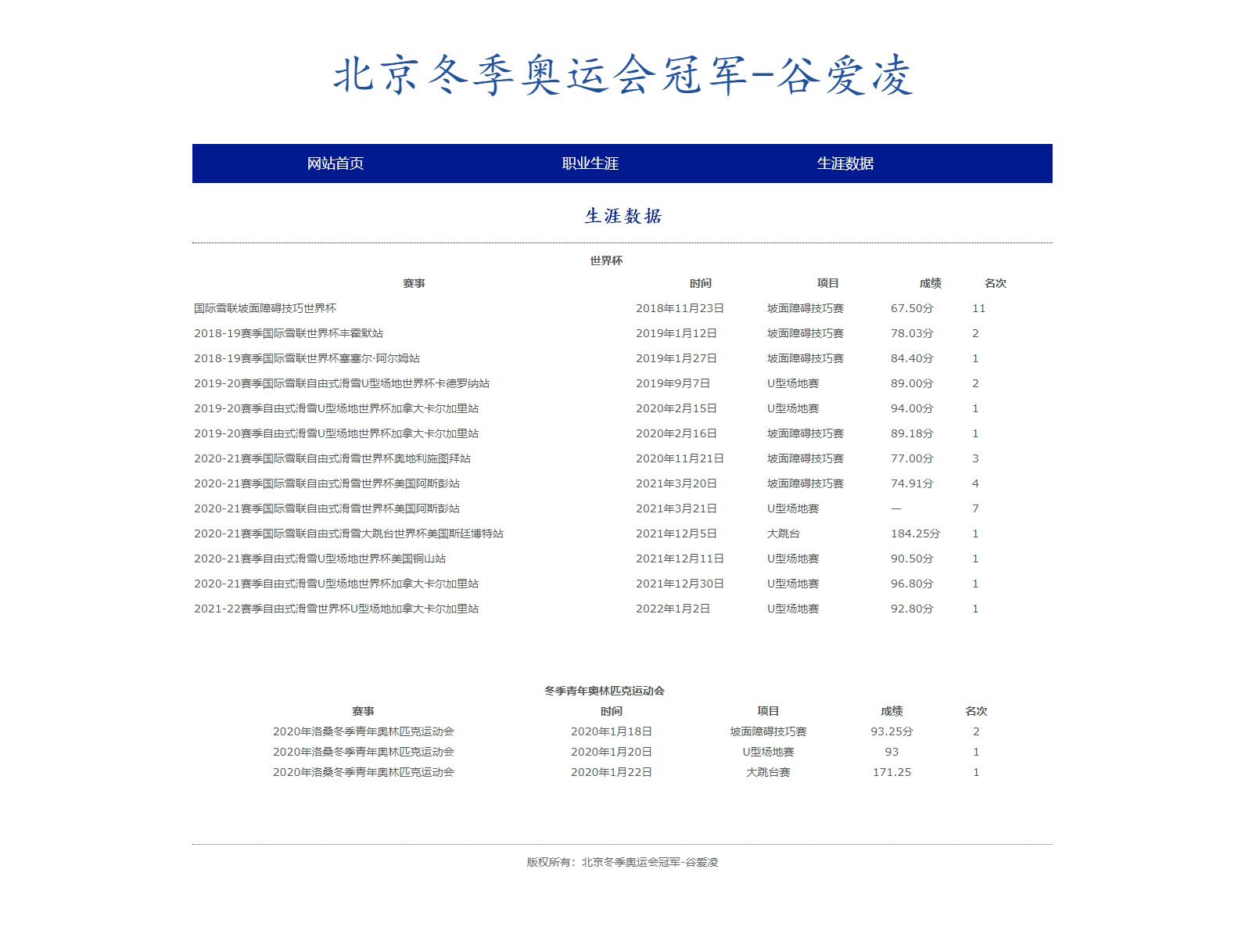 北京冬季奥运会冠军-谷爱凌

网站首页 职业生涯 生涯数据

生涯数据

世界杯

| 赛事 | 时间 | 项目 | 成绩 | 名次 |
|---|---|---|---|---|
| 国际雪联坡面障碍技巧世界杯 | 2018年11月23日 | 坡面障碍技巧赛 | 67.50分 | 11 |
| 2018-19赛季国际雪联世界杯丰霍默站 | 2019年1月12日 | 坡面障碍技巧赛 | 78.03分 | 2 |
| 2018-19赛季国际雪联世界杯塞塞尔·阿尔姆站 | 2019年1月27日 | 坡面障碍技巧赛 | 84.40分 | 1 |
| 2019-20赛季国际雪联自由式滑雪U型场地世界杯卡德罗纳站 | 2019年9月7日 | U型场地赛 | 89.00分 | 2 |
| 2019-20赛季自由式滑雪U型场地世界杯加拿大卡尔加里站 | 2020年2月15日 | U型场地赛 | 94.00分 | 1 |
| 2019-20赛季自由式滑雪U型场地世界杯加拿大卡尔加里站 | 2020年2月16日 | 坡面障碍技巧赛 | 89.18分 | 1 |
| 2020-21赛季国际雪联自由式滑雪世界杯奥地利施图拜站 | 2020年11月21日 | 坡面障碍技巧赛 | 77.00分 | 3 |
| 2020-21赛季国际雪联自由式滑雪世界杯美国阿斯彭站 | 2021年3月20日 | 坡面障碍技巧赛 | 74.91分 | 4 |
| 2020-21赛季国际雪联自由式滑雪世界杯美国阿斯彭站 | 2021年3月21日 | U型场地赛 | — | 7 |
| 2020-21赛季国际雪联自由式滑雪大跳台世界杯美国斯廷博特站 | 2021年12月5日 | 大跳台 | 184.25分 | 1 |
| 2020-21赛季自由式滑雪U型场地世界杯美国铜山站 | 2021年12月11日 | U型场地赛 | 90.50分 | 1 |
| 2020-21赛季自由式滑雪U型场地世界杯加拿大卡尔加里站 | 2021年12月30日 | U型场地赛 | 96.80分 | 1 |
| 2021-22赛季自由式滑雪世界杯U型场地加拿大卡尔加里站 | 2022年1月2日 | U型场地赛 | 92.80分 | 1 |

冬季青年奥林匹克运动会

| 赛事 | 时间 | 项目 | 成绩 | 名次 |
|---|---|---|---|---|
| 2020年洛桑冬季青年奥林匹克运动会 | 2020年1月18日 | 坡面障碍技巧赛 | 93.25分 | 2 |
| 2020年洛桑冬季青年奥林匹克运动会 | 2020年1月20日 | U型场地赛 | 93 | 1 |
| 2020年洛桑冬季青年奥林匹克运动会 | 2020年1月22日 | 大跳台赛 | 171.25 | 1 |

版权所有：北京冬季奥运会冠军-谷爱凌